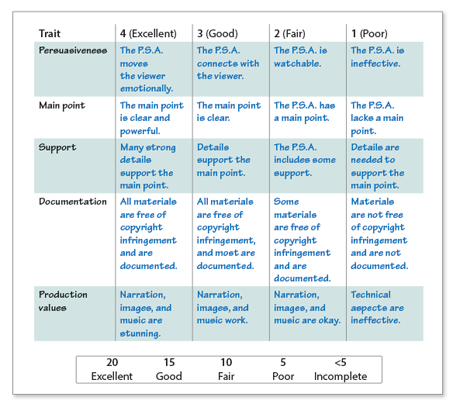 | Trait | 4 (Excellent) | 3 (Good) | 2 (Fair) | 1 (Poor) |
|---|---|---|---|---|
| Persuasiveness | The P.S.A. moves the viewer emotionally. | The P.S.A. connects with the viewer. | The P.S.A. is watchable. | The P.S.A. is ineffective. |
| Main point | The main point is clear and powerful. | The main point is clear. | The P.S.A. has a main point. | The P.S.A. lacks a main point. |
| Support | Many strong details support the main point. | Details support the main point. | The P.S.A. includes some support. | Details are needed to support the main point. |
| Documentation | All materials are free of copyright infringement and are documented. | All materials are free of copyright infringement, and most are documented. | Some materials are free of copyright infringement and are documented. | Materials are not free of copyright infringement and are not documented. |
| Production values | Narration, images, and music are stunning. | Narration, images, and music work. | Narration, images, and music are okay. | Technical aspects are ineffective. |

| 20 | 15 | 10 | 5 | <5 |
|---|---|---|---|---|
| Excellent | Good | Fair | Poor | Incomplete |